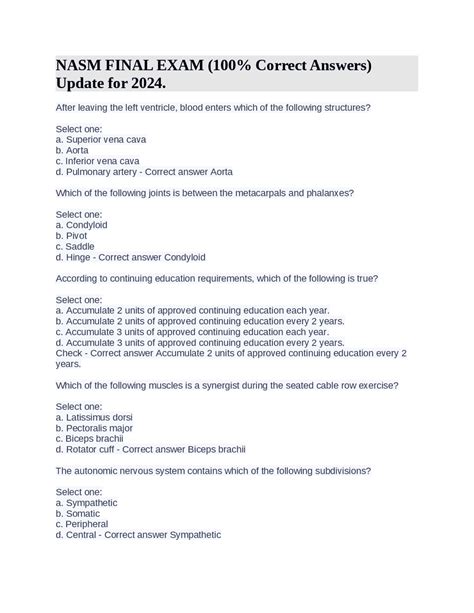 NASM FINAL EXAM (100% Correct Answers) Update for 2024.

After leaving the left ventricle, blood enters which of the following structures?

Select one:
a. Superior vena cava
b. Aorta
c. Inferior vena cava
d. Pulmonary artery - Correct answer Aorta

Which of the following joints is between the metacarpals and phalanxes?

Select one:
a. Condyloid
b. Pivot
c. Saddle
d. Hinge - Correct answer Condyloid

According to continuing education requirements, which of the following is true?

Select one:
a. Accumulate 2 units of approved continuing education each year.
b. Accumulate 2 units of approved continuing education every 2 years.
c. Accumulate 3 units of approved continuing education each year.
d. Accumulate 3 units of approved continuing education every 2 years.
Check - Correct answer Accumulate 2 units of approved continuing education every 2 years.

Which of the following muscles is a synergist during the seated cable row exercise?

Select one:
a. Latissimus dorsi
b. Pectoralis major
c. Biceps brachii
d. Rotator cuff - Correct answer Biceps brachii

The autonomic nervous system contains which of the following subdivisions?

Select one:
a. Sympathetic
b. Somatic
c. Peripheral
d. Central - Correct answer Sympathetic